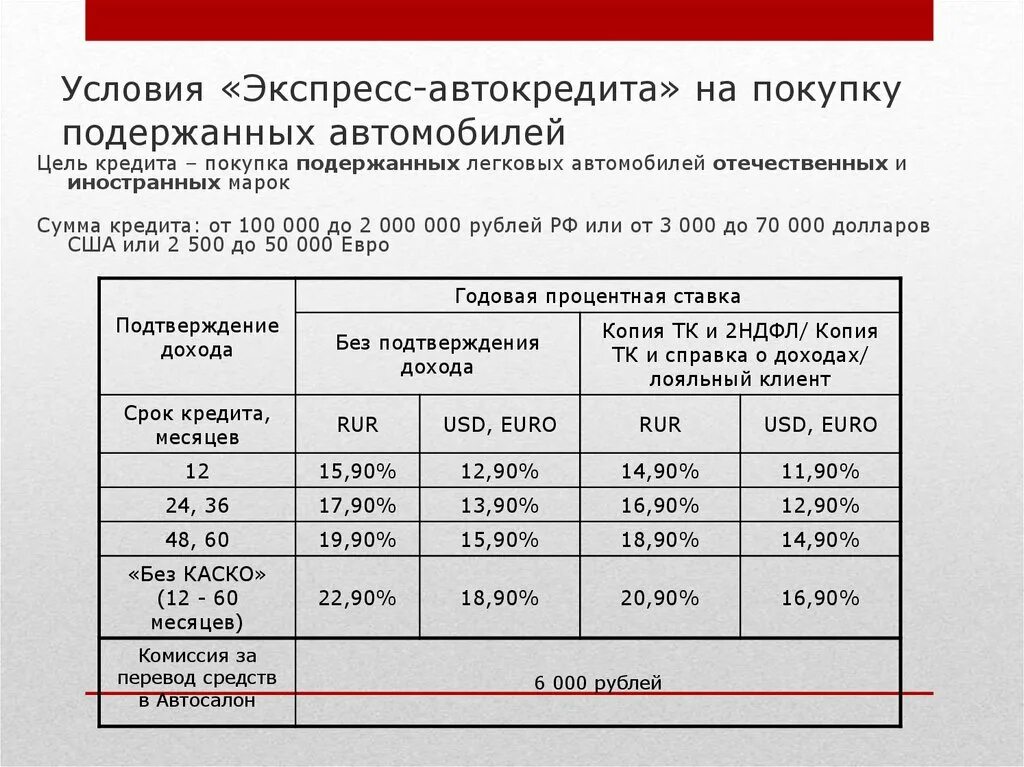 Условия «Экспресс-автокредита» на покупку подержанных автомобилей

Цель кредита – покупка подержанных легковых автомобилей отечественных и иностранных марок

Сумма кредита: от 100 000 до 2 000 000 рублей РФ или от 3 000 до 70 000 долларов США или 2 500 до 50 000 Евро

| Подтверждение дохода | Годовая процентная ставка | | | |
|---|---|---|---|---|
| | Без подтверждения дохода | | Копия ТК и 2НДФЛ/ Копия ТК и справка о доходах/ лояльный клиент | |
| Срок кредита, месяцев | RUR | USD, EURO | RUR | USD, EURO |
| 12 | 15,90% | 12,90% | 14,90% | 11,90% |
| 24, 36 | 17,90% | 13,90% | 16,90% | 12,90% |
| 48, 60 | 19,90% | 15,90% | 18,90% | 14,90% |
| «Без КАСКО» (12 - 60 месяцев) | 22,90% | 18,90% | 20,90% | 16,90% |
| Комиссия за перевод средств в Автосалон | 6 000 рублей | | | |